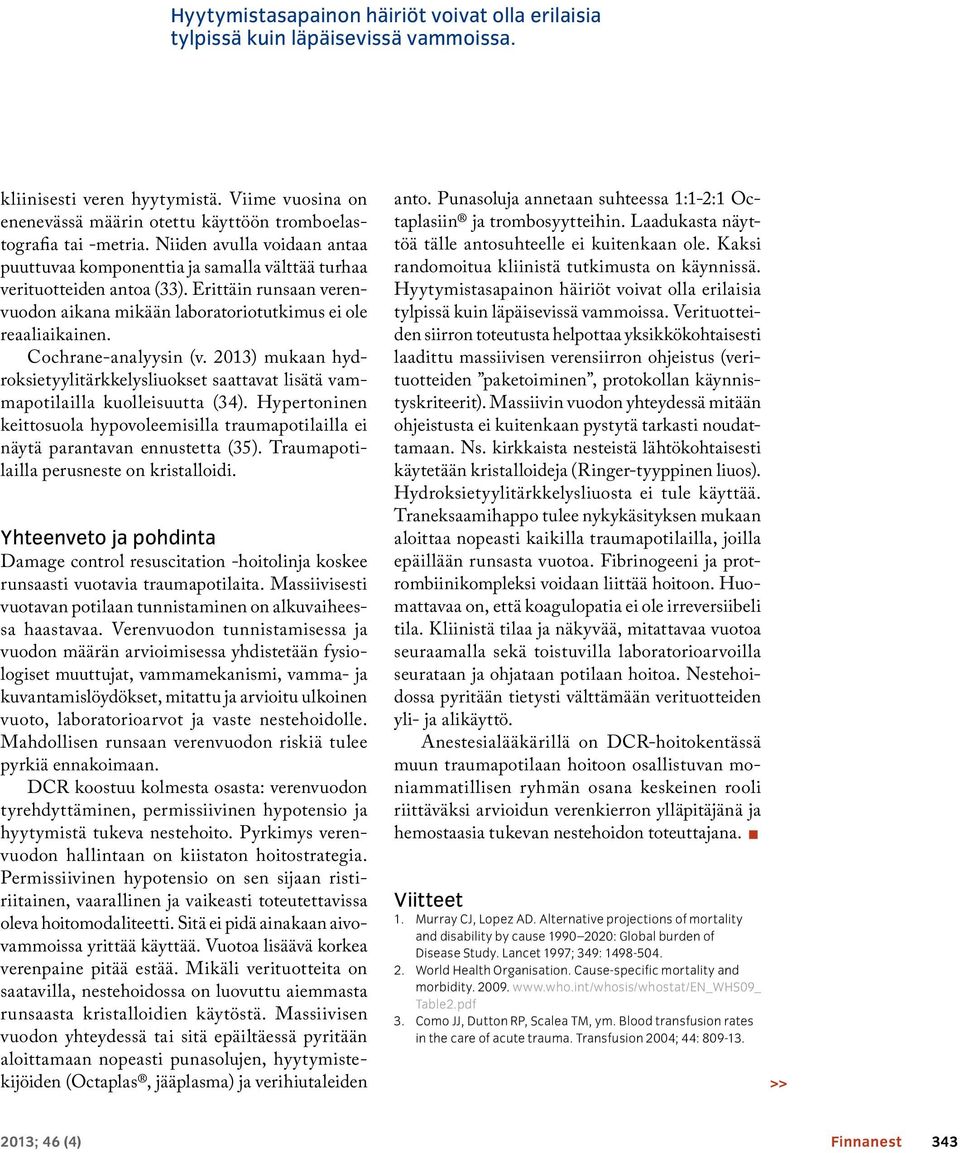 Hyytymistasapainon häiriöt voivat olla erilaisia tylpissä kuin läpäisevissä vammoissa.

kliinisesti veren hyytymistä. Viime vuosina on enenevässä määrin otettu käyttöön tromboelastografia tai -metria. Niiden avulla voidaan antaa puuttuvaa komponenttia ja samalla välttää turhaa verituotteiden antoa (33). Erittäin runsaan verenvuodon aikana mikään laboratoriotutkimus ei ole reaaliaikainen.

Cochrane-analyysin (v. 2013) mukaan hydroksietyylitärkkelysliuokset saattavat lisätä vammapotilailla kuolleisuutta (34). Hypertoninen keittosuola hypovoleemisilla traumapotilailla ei näytä parantavan ennustetta (35). Traumapotilailla perusneste on kristalloidi.

Yhteenveto ja pohdinta

Damage control resuscitation -hoitolinja koskee runsaasti vuotavia traumapotilaita. Massiivisesti vuotavan potilaan tunnistaminen on alkuvaiheessa haastavaa. Verenvuodon tunnistamisessa ja vuodon määrän arvioimisessa yhdistetään fysiologiset muuttujat, vammamekanismi, vamma- ja kuvantamislöydökset, mitattu ja arvioitu ulkoinen vuoto, laboratorioarvot ja vaste nestehoidolle. Mahdollisen runsaan verenvuodon riskiä tulee pyrkiä ennakoimaan.

DCR koostuu kolmesta osasta: verenvuodon tyrehdyttäminen, permissiivinen hypotensio ja hyytymistä tukeva nestehoito. Pyrkimys verenvuodon hallintaan on kiistaton hoitostrategia. Permissiivinen hypotensio on sen sijaan ristiriitainen, vaarallinen ja vaikeasti toteutettavissa oleva hoitomodaliteetti. Sitä ei pidä ainakaan aivovammoissa yrittää käyttää. Vuotoa lisäävä korkea verenpaine pitää estää. Mikäli verituotteita on saatavilla, nestehoidossa on luovuttu aiemmasta runsaasta kristalloidien käytöstä. Massiivisen vuodon yhteydessä tai sitä epäiltäessä pyritään aloittamaan nopeasti punasolujen, hyytymistekijöiden (Octaplas®, jääplasma) ja verihiutaleiden anto. Punasoluja annetaan suhteessa 1:1-2:1 Octaplasiin® ja trombosyytteihin. Laadukasta näyttöä tälle antosuhteelle ei kuitenkaan ole. Kaksi randomoitua kliinistä tutkimusta on käynnissä. Hyytymistasapainon häiriöt voivat olla erilaisia tylpissä kuin läpäisevissä vammoissa. Verituotteiden siirron toteutusta helpottaa yksikkökohtaisesti laadittu massiivisen verensiirron ohjeistus (verituotteiden ”paketoiminen”, protokollan käynnistyskriteerit). Massiivin vuodon yhteydessä mitään ohjeistusta ei kuitenkaan pystytä tarkasti noudattamaan. Ns. kirkkaista nesteistä lähtökohtaisesti käytetään kristalloideja (Ringer-tyyppinen liuos). Hydroksietyylitärkkelysliuosta ei tule käyttää. Traneksaamihappo tulee nykykäsityksen mukaan aloittaa nopeasti kaikilla traumapotilailla, joilla epäillään runsasta vuotoa. Fibrinogeeni ja protrombiinikompleksi voidaan liittää hoitoon. Huomattavaa on, että koagulopatia ei ole irreversiibeli tila. Kliinistä tilaa ja näkyvää, mitattavaa vuotoa seuraamalla sekä toistuvilla laboratorioarvoilla seurataan ja ohjataan potilaan hoitoa. Nestehoidossa pyritään tietysti välttämään verituotteiden yli- ja alikäyttö.

Anestesialääkärillä on DCR-hoitokentässä muun traumapotilaan hoitoon osallistuvan moniammatillisen ryhmän osana keskeinen rooli riittäväksi arvioidun verenkierron ylläpitäjänä ja hemostaasia tukevan nestehoidon toteuttajana. ■

Viitteet
1. Murray CJ, Lopez AD. Alternative projections of mortality and disability by cause 1990–2020: Global burden of Disease Study. Lancet 1997; 349: 1498-504.
2. World Health Organisation. Cause-specific mortality and morbidity. 2009. www.who.int/whosis/whostat/EN_WHS09_Table2.pdf
3. Como JJ, Dutton RP, Scalea TM, ym. Blood transfusion rates in the care of acute trauma. Transfusion 2004; 44: 809-13.

>>

2013; 46 (4) Finnanest 343